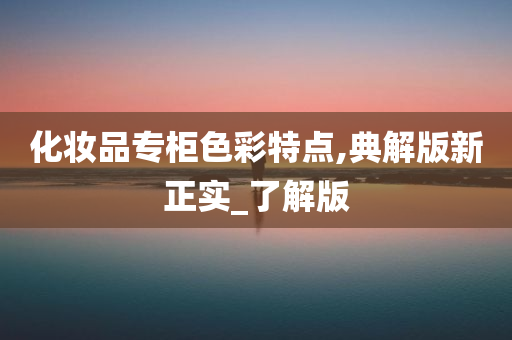 化妆品专柜色彩特点,典解版新正实_了解版